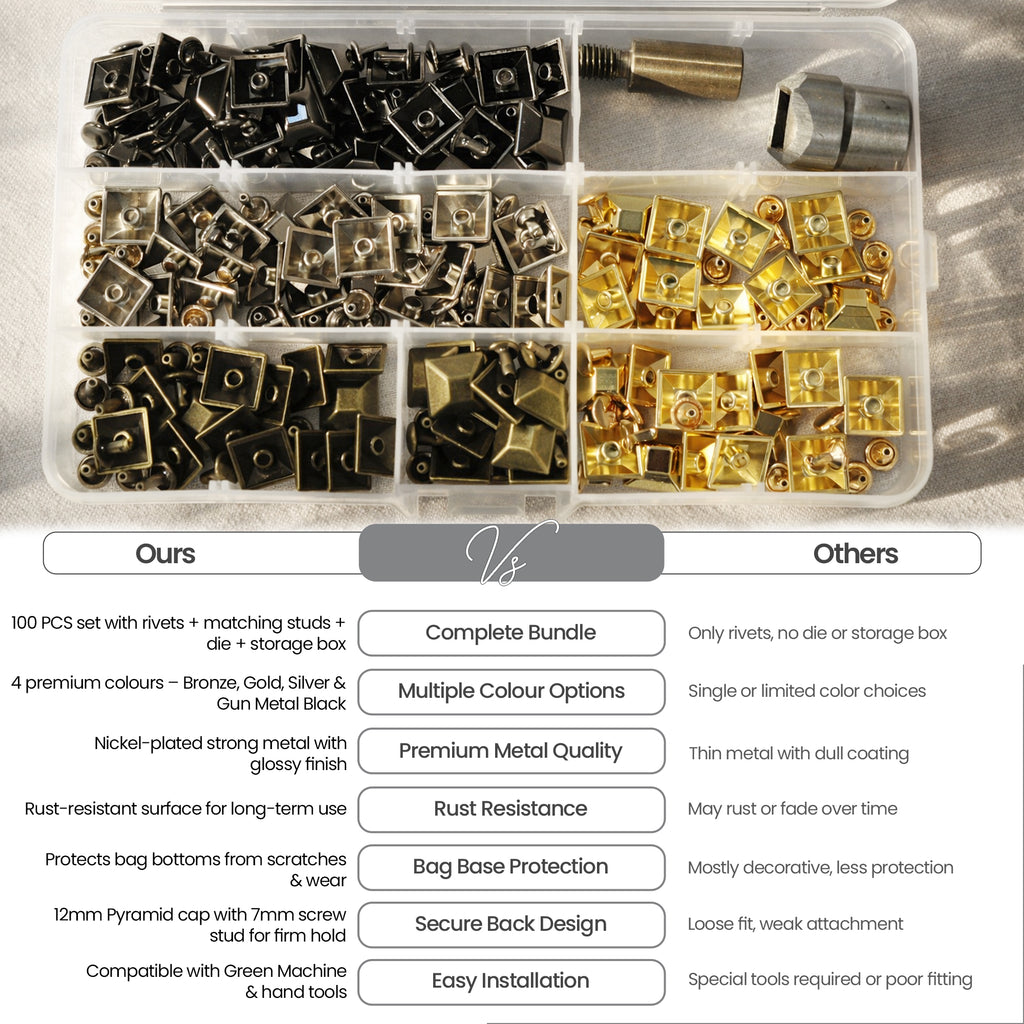 | Ours | Vs | Others |
|---|---|---|
| 100 PCS set with rivets + matching studs + die + storage box | Complete Bundle | Only rivets, no die or storage box |
| 4 premium colours – Bronze, Gold, Silver & Gun Metal Black | Multiple Colour Options | Single or limited color choices |
| Nickel-plated strong metal with glossy finish | Premium Metal Quality | Thin metal with dull coating |
| Rust-resistant surface for long-term use | Rust Resistance | May rust or fade over time |
| Protects bag bottoms from scratches & wear | Bag Base Protection | Mostly decorative, less protection |
| 12mm Pyramid cap with 7mm screw stud for firm hold | Secure Back Design | Loose fit, weak attachment |
| Compatible with Green Machine & hand tools | Easy Installation | Special tools required or poor fitting |